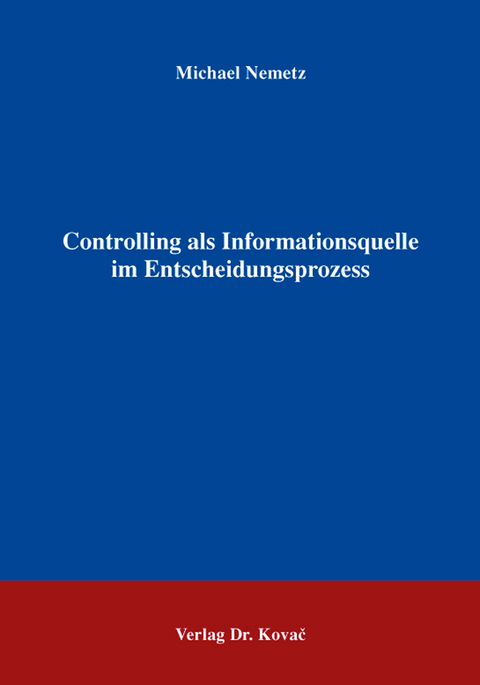 Michael Nemetz

Controlling als Informationsquelle im Entscheidungsprozess

Verlag Dr. Kovač